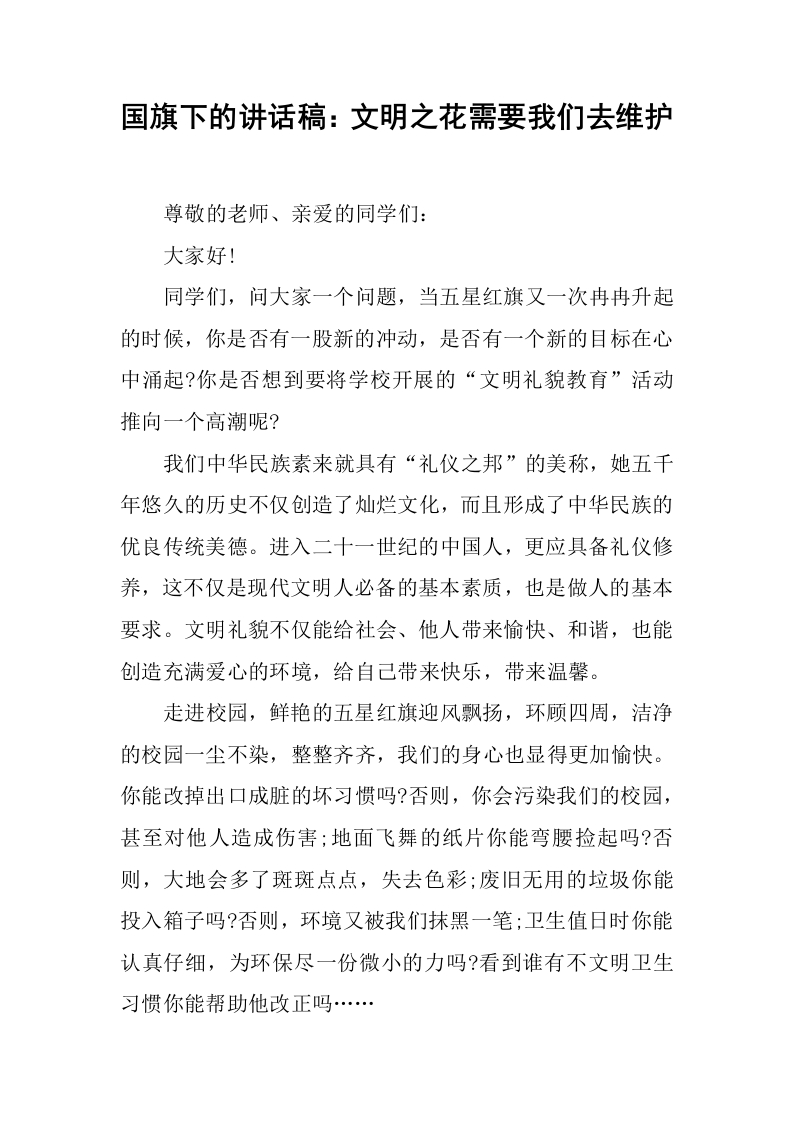 国旗下的讲话稿：文明之花需要我们去维护

尊敬的老师、亲爱的同学们：

大家好!

同学们，问大家一个问题，当五星红旗又一次冉冉升起的时候，你是否有一股新的冲动，是否有一个新的目标在心中涌起?你是否想到要将学校开展的“文明礼貌教育”活动推向一个高潮呢?

我们中华民族素来就具有“礼仪之邦”的美称，她五千年悠久的历史不仅创造了灿烂文化，而且形成了中华民族的优良传统美德。进入二十一世纪的中国人，更应具备礼仪修养，这不仅是现代文明人必备的基本素质，也是做人的基本要求。文明礼貌不仅能给社会、他人带来愉快、和谐，也能创造充满爱心的环境，给自己带来快乐，带来温馨。

走进校园，鲜艳的五星红旗迎风飘扬，环顾四周，洁净的校园一尘不染，整整齐齐，我们的身心也显得更加愉快。你能改掉出口成脏的坏习惯吗?否则，你会污染我们的校园，甚至对他人造成伤害;地面飞舞的纸片你能弯腰捡起吗?否则，大地会多了斑斑点点，失去色彩;废旧无用的垃圾你能投入箱子吗?否则，环境又被我们抹黑一笔;卫生值日时你能认真仔细，为环保尽一份微小的力吗?看到谁有不文明卫生习惯你能帮助他改正吗……